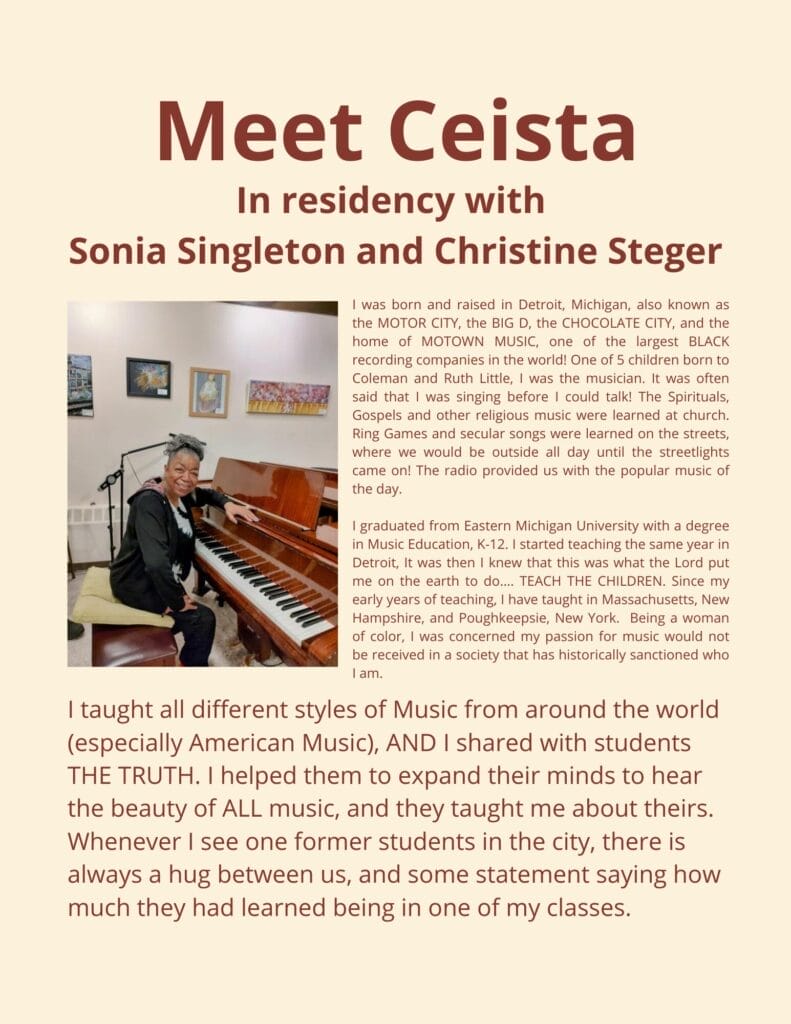 Meet Ceista
In residency with
Sonia Singleton and Christine Steger

I was born and raised in Detroit, Michigan, also known as the MOTOR CITY, the BIG D, the CHOCOLATE CITY, and the home of MOTOWN MUSIC, one of the largest BLACK recording companies in the world! One of 5 children born to Coleman and Ruth Little, I was the musician. It was often said that I was singing before I could talk! The Spirituals, Gospels and other religious music were learned at church. Ring Games and secular songs were learned on the streets, where we would be outside all day until the streetlights came on! The radio provided us with the popular music of the day.

I graduated from Eastern Michigan University with a degree in Music Education, K-12. I started teaching the same year in Detroit, It was then I knew that this was what the Lord put me on the earth to do.... TEACH THE CHILDREN. Since my early years of teaching, I have taught in Massachusetts, New Hampshire, and Poughkeepsie, New York. Being a woman of color, I was concerned my passion for music would not be received in a society that has historically sanctioned who I am.

I taught all different styles of Music from around the world (especially American Music), AND I shared with students THE TRUTH. I helped them to expand their minds to hear the beauty of ALL music, and they taught me about theirs. Whenever I see one former students in the city, there is always a hug between us, and some statement saying how much they had learned being in one of my classes.